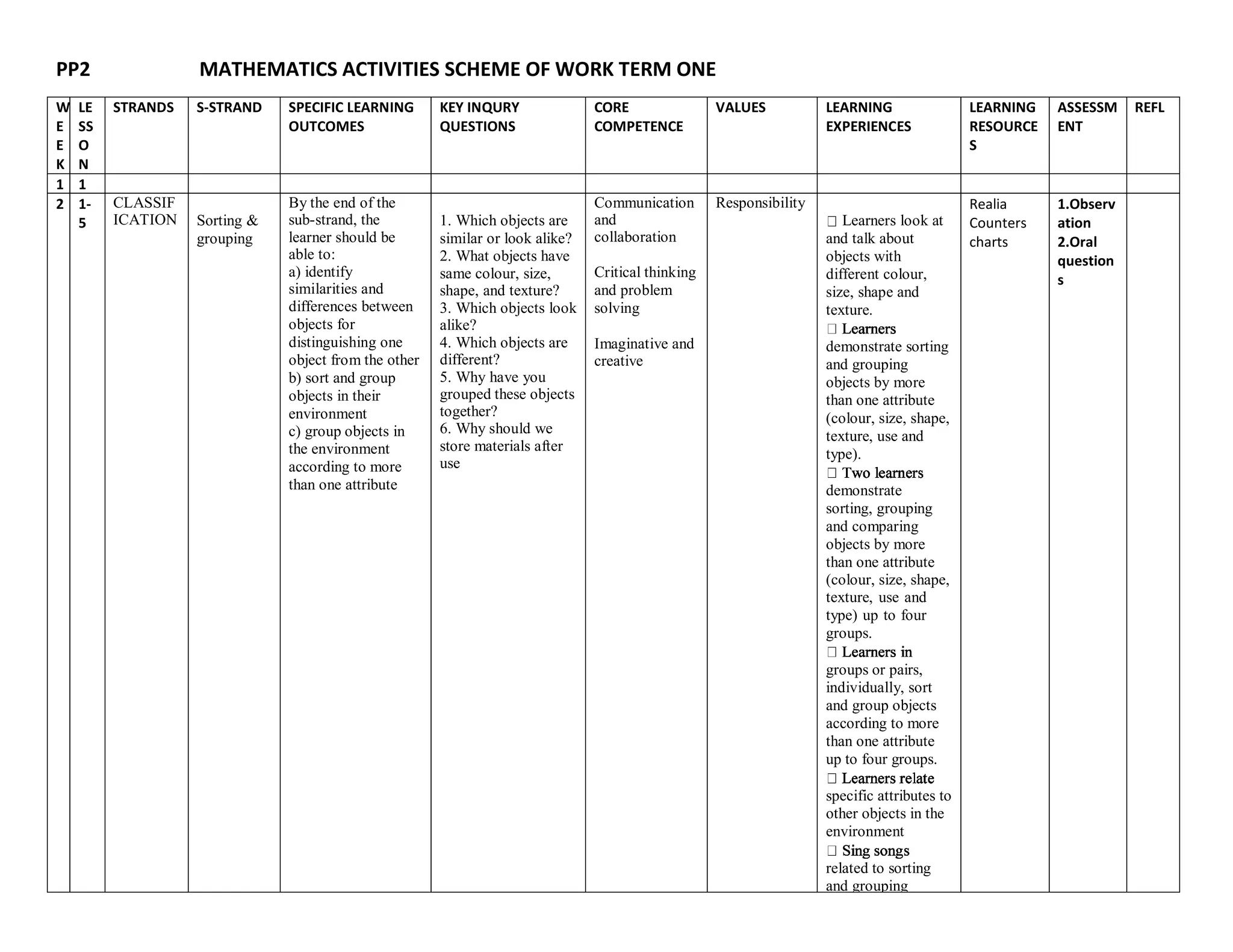 PP2 MATHEMATICS ACTIVITIES SCHEME OF WORK TERM ONE

| WEEK | LESSON | STRANDS | S-STRAND | SPECIFIC LEARNING OUTCOMES | KEY INQURY QUESTIONS | CORE COMPETENCE | VALUES | LEARNING EXPERIENCES | LEARNING RESOURCES | ASSESSMENT | REFL |
|---|---|---|---|---|---|---|---|---|---|---|---|
| 1 | 1 | | | | | | | | | | |
| 2 | 1-5 | CLASSIFICATION | Sorting & grouping | By the end of the sub-strand, the learner should be able to: a) identify similarities and differences between objects for distinguishing one object from the other b) sort and group objects in their environment c) group objects in the environment according to more than one attribute | 1. Which objects are similar or look alike? 2. What objects have same colour, size, shape, and texture? 3. Which objects look alike? 4. Which objects are different? 5. Why have you grouped these objects together? 6. Why should we store materials after use | Communication and collaboration Critical thinking and problem solving Imaginative and creative | Responsibility | ☐ Learners look at and talk about objects with different colour, size, shape and texture. ☐ Learners demonstrate sorting and grouping objects by more than one attribute (colour, size, shape, texture, use and type). ☐ Two learners demonstrate sorting, grouping and comparing objects by more than one attribute (colour, size, shape, texture, use and type) up to four groups. ☐ Learners in groups or pairs, individually, sort and group objects according to more than one attribute up to four groups. ☐ Learners relate specific attributes to other objects in the environment ☐ Sing songs related to sorting and grouping | Realia Counters charts | 1.Observation 2.Oral questions | |